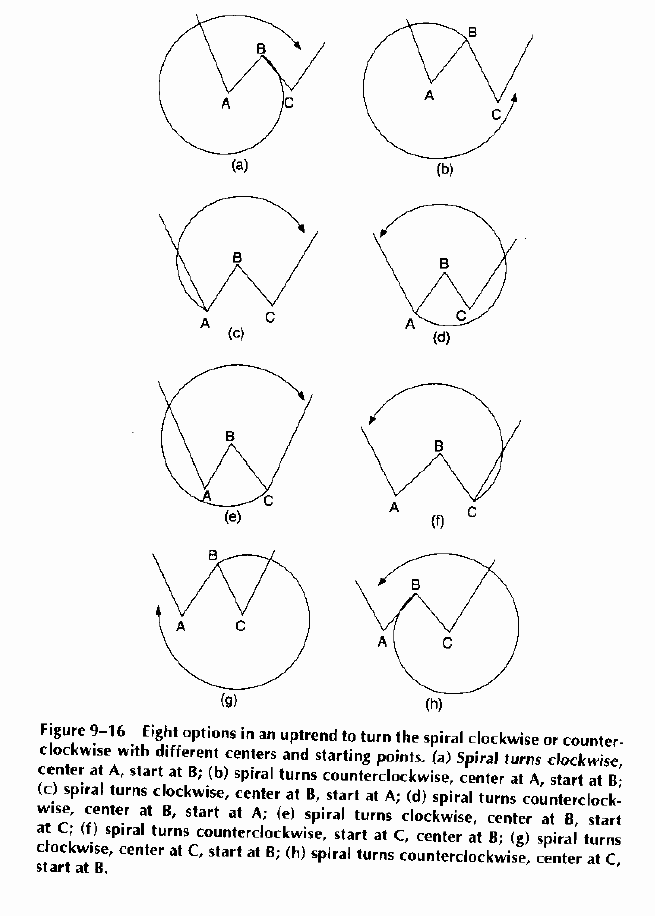 B
A
C
(a)

B
A
C
(b)

B
A
C
(c)

B
A
C
(d)

B
A
C
(e)

B
A
C
(f)

B
A
C
(g)

B
A
C
(h)

Figure 9–16 Eight options in an uptrend to turn the spiral clockwise or counterclockwise with different centers and starting points. (a) Spiral turns clockwise, center at A, start at B; (b) spiral turns counterclockwise, center at A, start at B; (c) spiral turns clockwise, center at B, start at A; (d) spiral turns counterclockwise, center at B, start at A; (e) spiral turns clockwise, center at B, start at C; (f) spiral turns counterclockwise, start at C, center at B; (g) spiral turns clockwise, center at C, start at B; (h) spiral turns counterclockwise, center at C, start at B.